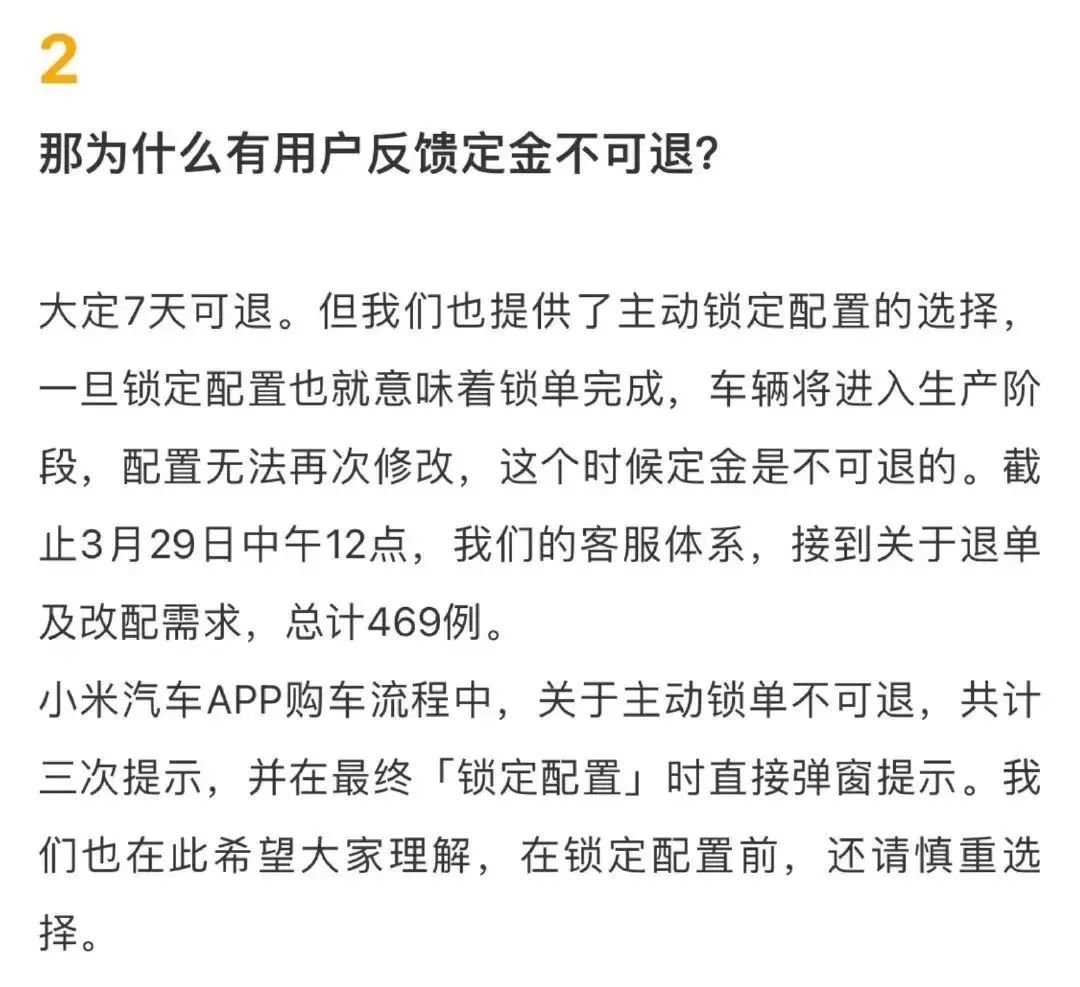 2

那为什么有用户反馈定金不可退?

大定7天可退。但我们也提供了主动锁定配置的选择，一旦锁定配置也就意味着锁单完成，车辆将进入生产阶段，配置无法再次修改，这个时候定金是不可退的。截止3月29日中午12点，我们的客服体系，接到关于退单及改配需求，总计469例。
小米汽车APP购车流程中，关于主动锁单不可退，共计三次提示，并在最终「锁定配置」时直接弹窗提示。我们也在此希望大家理解，在锁定配置前，还请慎重选择。